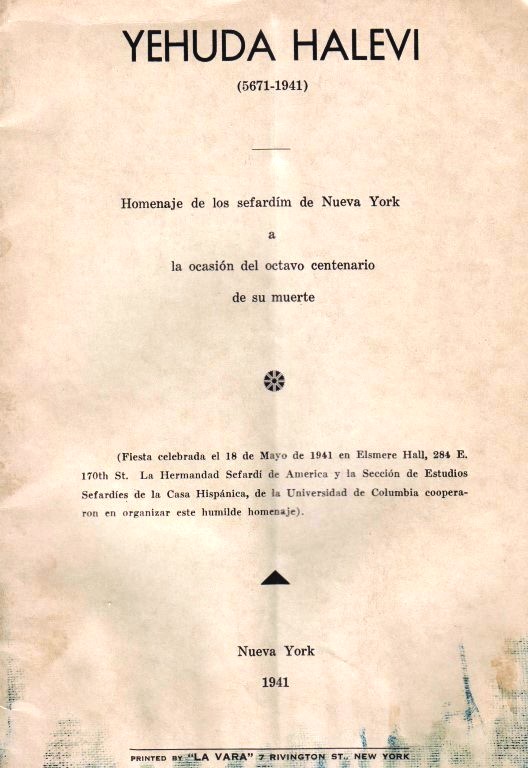 YEHUDA HALEVI

(5671-1941)

Homenaje de los sefardím de Nueva York

a

la ocasión del octavo centenario

de su muerte

(Fiesta celebrada el 18 de Mayo de 1941 en Elsmere Hall, 284 E. 170th St. La Hermandad Sefardí de America y la Sección de Estudios Sefardíes de la Casa Hispánica, de la Universidad de Columbia cooperaron en organizar este humilde homenaje).

Nueva York

1941

PRINTED BY "LA VARA" 7 RIVINGTON ST., NEW YORK